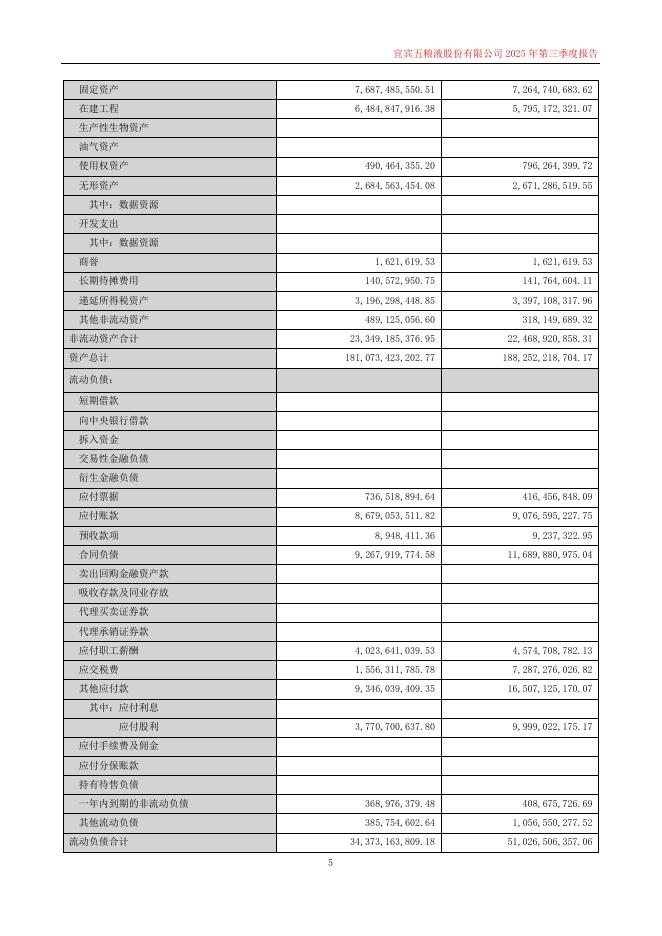 宜宾五粮液股份有限公司 2025 年第三季度报告

| | | |
|---|---|---|
| 固定资产 | 7,687,485,550.51 | 7,264,740,683.62 |
| 在建工程 | 6,484,847,916.38 | 5,795,172,321.07 |
| 生产性生物资产 | | |
| 油气资产 | | |
| 使用权资产 | 490,464,355.20 | 796,264,399.72 |
| 无形资产 | 2,684,563,454.08 | 2,671,286,519.55 |
| 其中：数据资源 | | |
| 开发支出 | | |
| 其中：数据资源 | | |
| 商誉 | 1,621,619.53 | 1,621,619.53 |
| 长期待摊费用 | 140,572,950.75 | 141,764,604.11 |
| 递延所得税资产 | 3,196,298,448.85 | 3,397,108,317.96 |
| 其他非流动资产 | 489,125,056.60 | 318,149,689.32 |
| 非流动资产合计 | 23,349,185,376.95 | 22,468,920,858.31 |
| 资产总计 | 181,073,423,202.77 | 188,252,218,704.17 |
| 流动负债： | | |
| 短期借款 | | |
| 向中央银行借款 | | |
| 拆入资金 | | |
| 交易性金融负债 | | |
| 衍生金融负债 | | |
| 应付票据 | 736,518,894.64 | 416,456,848.09 |
| 应付账款 | 8,679,053,511.82 | 9,076,595,227.75 |
| 预收款项 | 8,948,411.36 | 9,237,322.95 |
| 合同负债 | 9,267,919,774.58 | 11,689,880,975.04 |
| 卖出回购金融资产款 | | |
| 吸收存款及同业存放 | | |
| 代理买卖证券款 | | |
| 代理承销证券款 | | |
| 应付职工薪酬 | 4,023,641,039.53 | 4,574,708,782.13 |
| 应交税费 | 1,556,311,785.78 | 7,287,276,026.82 |
| 其他应付款 | 9,346,039,409.35 | 16,507,125,170.07 |
| 其中：应付利息 | | |
| 应付股利 | 3,770,700,637.80 | 9,999,022,175.17 |
| 应付手续费及佣金 | | |
| 应付分保账款 | | |
| 持有待售负债 | | |
| 一年内到期的非流动负债 | 368,976,379.48 | 408,675,726.69 |
| 其他流动负债 | 385,754,602.64 | 1,056,550,277.52 |
| 流动负债合计 | 34,373,163,809.18 | 51,026,506,357.06 |

5